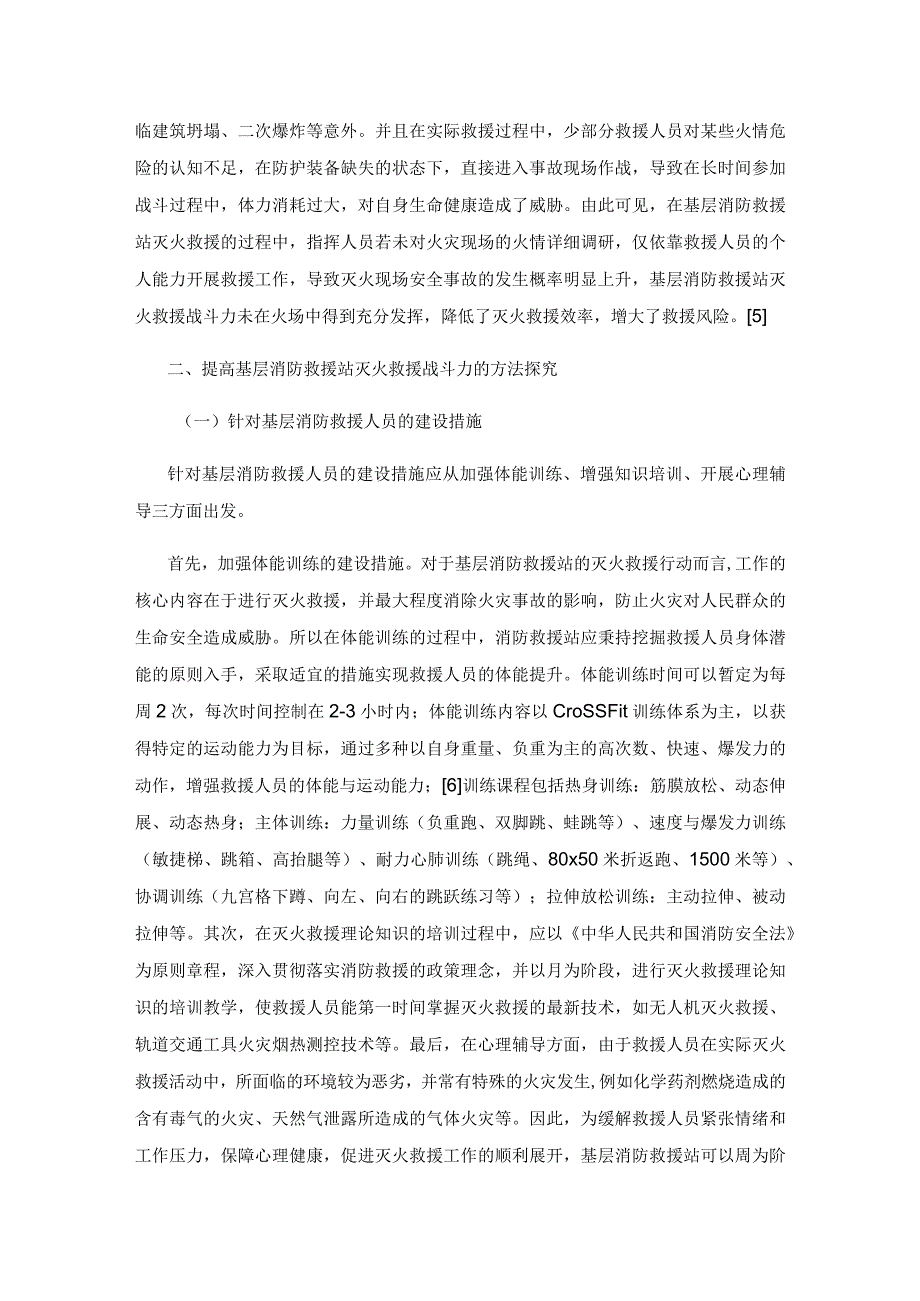 临建筑坍塌、二次爆炸等意外。并且在实际救援过程中，少部分救援人员对某些火情危险的认知不足，在防护装备缺失的状态下，直接进入事故现场作战，导致在长时间参加战斗过程中，体力消耗过大，对自身生命健康造成了威胁。由此可见，在基层消防救援站灭火救援的过程中，指挥人员若未对火灾现场的火情详细调研，仅依靠救援人员的个人能力开展救援工作，导致灭火现场安全事故的发生概率明显上升，基层消防救援站灭火救援战斗力未在火场中得到充分发挥，降低了灭火救援效率，增大了救援风险。[5]

二、提高基层消防救援站灭火救援战斗力的方法探究

（一）针对基层消防救援人员的建设措施

针对基层消防救援人员的建设措施应从加强体能训练、增强知识培训、开展心理辅导三方面出发。

首先，加强体能训练的建设措施。对于基层消防救援站的灭火救援行动而言，工作的核心内容在于进行灭火救援，并最大程度消除火灾事故的影响，防止火灾对人民群众的生命安全造成威胁。所以在体能训练的过程中，消防救援站应秉持挖掘救援人员身体潜能的原则入手，采取适宜的措施实现救援人员的体能提升。体能训练时间可以暂定为每周2次，每次时间控制在2-3小时内；体能训练内容以CroSSFit训练体系为主，以获得特定的运动能力为目标，通过多种以自身重量、负重为主的高次数、快速、爆发力的动作，增强救援人员的体能与运动能力；[6]训练课程包括热身训练：筋膜放松、动态伸展、动态热身；主体训练：力量训练（负重跑、双脚跳、蛙跳等）、速度与爆发力训练（敏捷梯、跳箱、高抬腿等）、耐力心肺训练（跳绳、80x50米折返跑、1500米等）、协调训练（九宫格下蹲、向左、向右的跳跃练习等）；拉伸放松训练：主动拉伸、被动拉伸等。其次，在灭火救援理论知识的培训过程中，应以《中华人民共和国消防安全法》为原则章程，深入贯彻落实消防救援的政策理念，并以月为阶段，进行灭火救援理论知识的培训教学，使救援人员能第一时间掌握灭火救援的最新技术，如无人机灭火救援、轨道交通工具火灾烟热测控技术等。最后，在心理辅导方面，由于救援人员在实际灭火救援活动中，所面临的环境较为恶劣，并常有特殊的火灾发生，例如化学药剂燃烧造成的含有毒气的火灾、天然气泄露所造成的气体火灾等。因此，为缓解救援人员紧张情绪和工作压力，保障心理健康，促进灭火救援工作的顺利展开，基层消防救援站可以周为阶